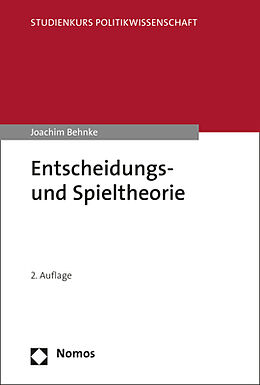 STUDIENKURS POLITIKWISSENSCHAFT

Joachim Behnke

Entscheidungs- und Spieltheorie

2. Auflage

Nomos